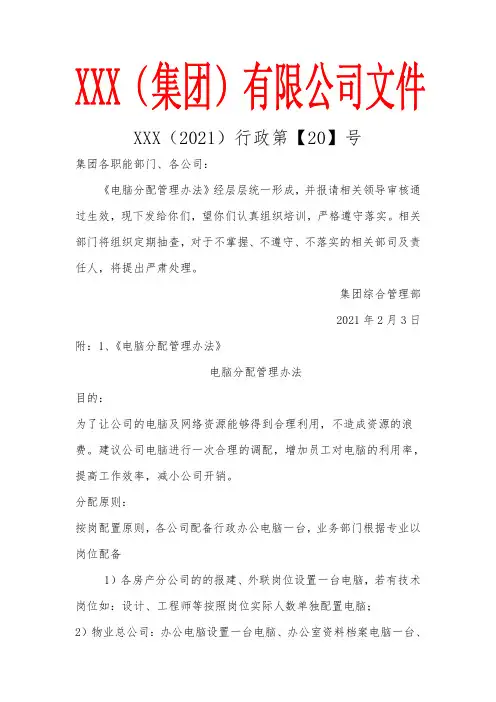 XXX（集团）有限公司文件

XXX（2021）行政第【20】号

集团各职能部门、各公司：

《电脑分配管理办法》经层层统一形成，并报请相关领导审核通过生效，现下发给你们，望你们认真组织培训，严格遵守落实。相关部门将组织定期抽查，对于不掌握、不遵守、不落实的相关部司及责任人，将提出严肃处理。

集团综合管理部

2021 年 2 月 3 日

附：1、《电脑分配管理办法》

电脑分配管理办法

目的：

为了让公司的电脑及网络资源能够得到合理利用，不造成资源的浪费。建议公司电脑进行一次合理的调配，增加员工对电脑的利用率，提高工作效率，减小公司开销。

分配原则：

按岗配置原则，各公司配备行政办公电脑一台，业务部门根据专业以岗位配备

1）各房产分公司的的报建、外联岗位设置一台电脑，若有技术岗位如：设计、工程师等按照岗位实际人数单独配置电脑；

2）物业总公司：办公电脑设置一台电脑、办公室资料档案电脑一台、